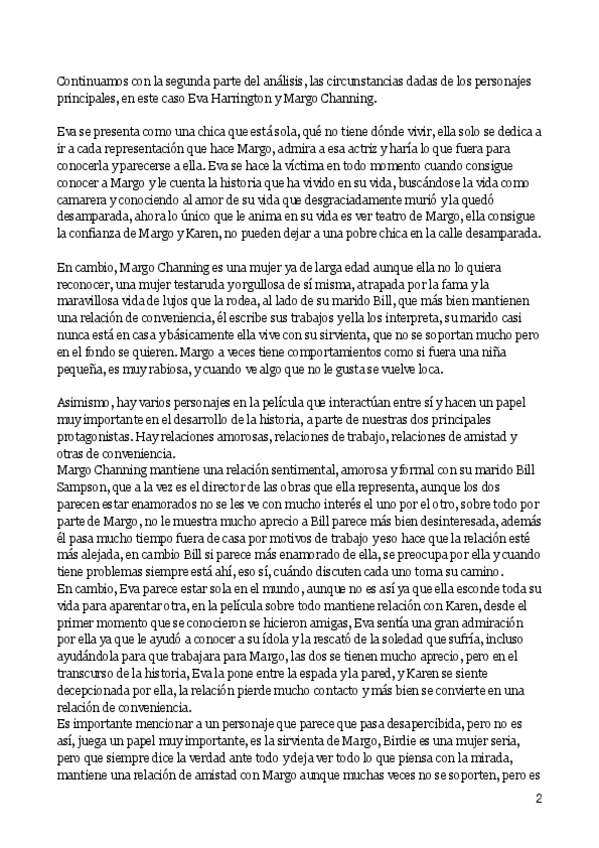 Continuamos con la segunda parte del análisis, las circunstancias dadas de los personajes principales, en este caso Eva Harrington y Margo Channing.

Eva se presenta como una chica que está sola, qué no tiene dónde vivir, ella solo se dedica a ir a cada representación que hace Margo, admira a esa actriz y haría lo que fuera para conocerla y parecerse a ella. Eva se hace la víctima en todo momento cuando consigue conocer a Margo y le cuenta la historia que ha vivido en su vida, buscándose la vida como camarera y conociendo al amor de su vida que desgraciadamente murió y la quedó desamparada, ahora lo único que le anima en su vida es ver teatro de Margo, ella consigue la confianza de Margo y Karen, no pueden dejar a una pobre chica en la calle desamparada.

En cambio, Margo Channing es una mujer ya de larga edad aunque ella no lo quiera reconocer, una mujer testaruda y orgullosa de sí misma, atrapada por la fama y la maravillosa vida de lujos que la rodea, al lado de su marido Bill, que más bien mantienen una relación de conveniencia, él escribe sus trabajos y ella los interpreta, su marido casi nunca está en casa y básicamente ella vive con su sirvienta, que no se soportan mucho pero en el fondo se quieren. Margo a veces tiene comportamientos como si fuera una niña pequeña, es muy rabiosa, y cuando ve algo que no le gusta se vuelve loca.

Asimismo, hay varios personajes en la película que interactúan entre sí y hacen un papel muy importante en el desarrollo de la historia, a parte de nuestras dos principales protagonistas. Hay relaciones amorosas, relaciones de trabajo, relaciones de amistad y otras de conveniencia.
Margo Channing mantiene una relación sentimental, amorosa y formal con su marido Bill Sampson, que a la vez es el director de las obras que ella representa, aunque los dos parecen estar enamorados no se les ve con mucho interés el uno por el otro, sobre todo por parte de Margo, no le muestra mucho aprecio a Bill parece más bien desinteresada, además él pasa mucho tiempo fuera de casa por motivos de trabajo y eso hace que la relación esté más alejada, en cambio Bill si parece más enamorado de ella, se preocupa por ella y cuando tiene problemas siempre está ahí, eso sí, cuándo discuten cada uno toma su camino.
En cambio, Eva parece estar sola en el mundo, aunque no es así ya que ella esconde toda su vida para aparentar otra, en la película sobre todo mantiene relación con Karen, desde el primer momento que se conocieron se hicieron amigas, Eva sentía una gran admiración por ella ya que le ayudó a conocer a su ídola y la rescató de la soledad que sufría, incluso ayudándola para que trabajara para Margo, las dos se tienen mucho aprecio, pero en el transcurso de la historia, Eva la pone entre la espada y la pared, y Karen se siente decepcionada por ella, la relación pierde mucho contacto y más bien se convierte en una relación de conveniencia.
Es importante mencionar a un personaje que parece que pasa desapercibida, pero no es así, juega un papel muy importante, es la sirvienta de Margo, Birdie es una mujer seria, pero que siempre dice la verdad ante todo y deja ver todo lo que piensa con la mirada, mantiene una relación de amistad con Margo aunque muchas veces no se soporten, pero es

2